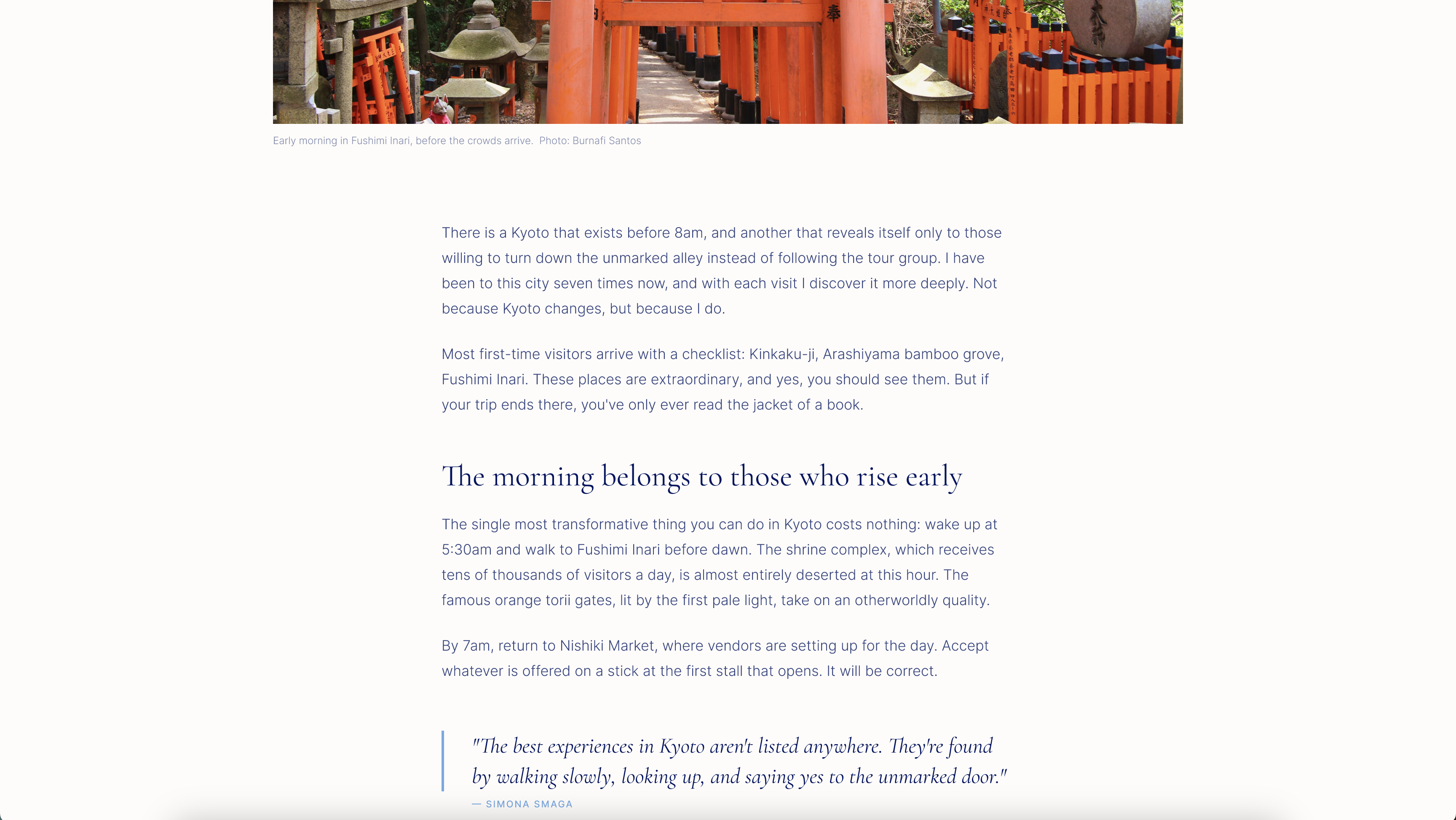 Early morning in Fushimi Inari, before the crowds arrive.  Photo: Burnafi Santos

There is a Kyoto that exists before 8am, and another that reveals itself only to those willing to turn down the unmarked alley instead of following the tour group. I have been to this city seven times now, and with each visit I discover it more deeply. Not because Kyoto changes, but because I do.

Most first-time visitors arrive with a checklist: Kinkaku-ji, Arashiyama bamboo grove, Fushimi Inari. These places are extraordinary, and yes, you should see them. But if your trip ends there, you've only ever read the jacket of a book.

The morning belongs to those who rise early

The single most transformative thing you can do in Kyoto costs nothing: wake up at 5:30am and walk to Fushimi Inari before dawn. The shrine complex, which receives tens of thousands of visitors a day, is almost entirely deserted at this hour. The famous orange torii gates, lit by the first pale light, take on an otherworldly quality.

By 7am, return to Nishiki Market, where vendors are setting up for the day. Accept whatever is offered on a stick at the first stall that opens. It will be correct.

"The best experiences in Kyoto aren't listed anywhere. They're found by walking slowly, looking up, and saying yes to the unmarked door."

— SIMONA SMAGA